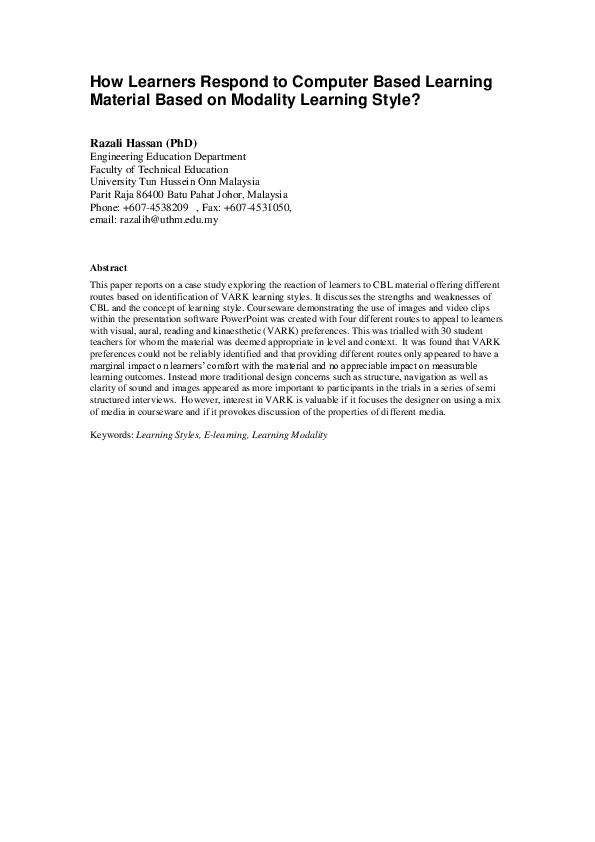 How Learners Respond to Computer Based Learning Material Based on Modality Learning Style?

Razali Hassan (PhD)
Engineering Education Department
Faculty of Technical Education
University Tun Hussein Onn Malaysia
Parit Raja 86400 Batu Pahat Johor, Malaysia
Phone: +607-4538209 , Fax: +607-4531050,
email: razalih@uthm.edu.my

Abstract
This paper reports on a case study exploring the reaction of learners to CBL material offering different routes based on identification of VARK learning styles. It discusses the strengths and weaknesses of CBL and the concept of learning style. Courseware demonstrating the use of images and video clips within the presentation software PowerPoint was created with four different routes to appeal to learners with visual, aural, reading and kinaesthetic (VARK) preferences. This was trialled with 30 student teachers for whom the material was deemed appropriate in level and context. It was found that VARK preferences could not be reliably identified and that providing different routes only appeared to have a marginal impact on learners' comfort with the material and no appreciable impact on measurable learning outcomes. Instead more traditional design concerns such as structure, navigation as well as clarity of sound and images appeared as more important to participants in the trials in a series of semi structured interviews. However, interest in VARK is valuable if it focuses the designer on using a mix of media in courseware and if it provokes discussion of the properties of different media.

Keywords: Learning Styles, E-learning, Learning Modality